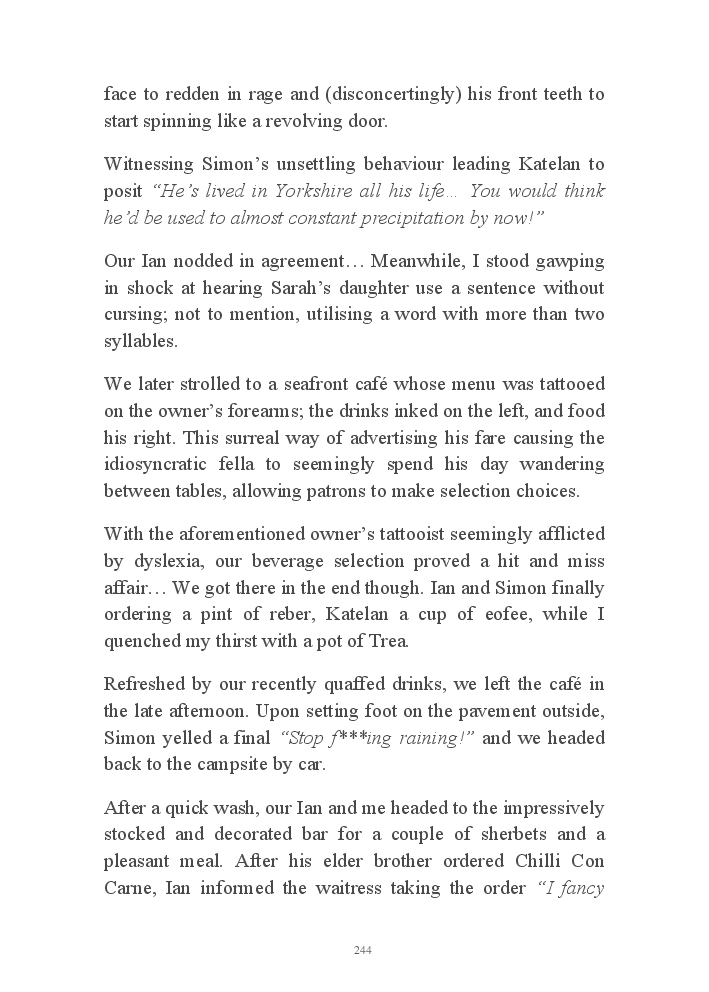 face to redden in rage and (disconcertingly) his front teeth to start spinning like a revolving door.

Witnessing Simon's unsettling behaviour leading Katelan to posit "He's lived in Yorkshire all his life… You would think he'd be used to almost constant precipitation by now!"

Our Ian nodded in agreement… Meanwhile, I stood gawping in shock at hearing Sarah's daughter use a sentence without cursing; not to mention, utilising a word with more than two syllables.

We later strolled to a seafront café whose menu was tattooed on the owner's forearms; the drinks inked on the left, and food his right. This surreal way of advertising his fare causing the idiosyncratic fella to seemingly spend his day wandering between tables, allowing patrons to make selection choices.

With the aforementioned owner's tattooist seemingly afflicted by dyslexia, our beverage selection proved a hit and miss affair… We got there in the end though. Ian and Simon finally ordering a pint of reber, Katelan a cup of eofee, while I quenched my thirst with a pot of Trea.

Refreshed by our recently quaffed drinks, we left the café in the late afternoon. Upon setting foot on the pavement outside, Simon yelled a final "Stop f***ing raining!" and we headed back to the campsite by car.

After a quick wash, our Ian and me headed to the impressively stocked and decorated bar for a couple of sherbets and a pleasant meal. After his elder brother ordered Chilli Con Carne, Ian informed the waitress taking the order "I fancy

244